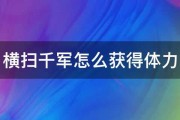 横扫千军怎么获得体力